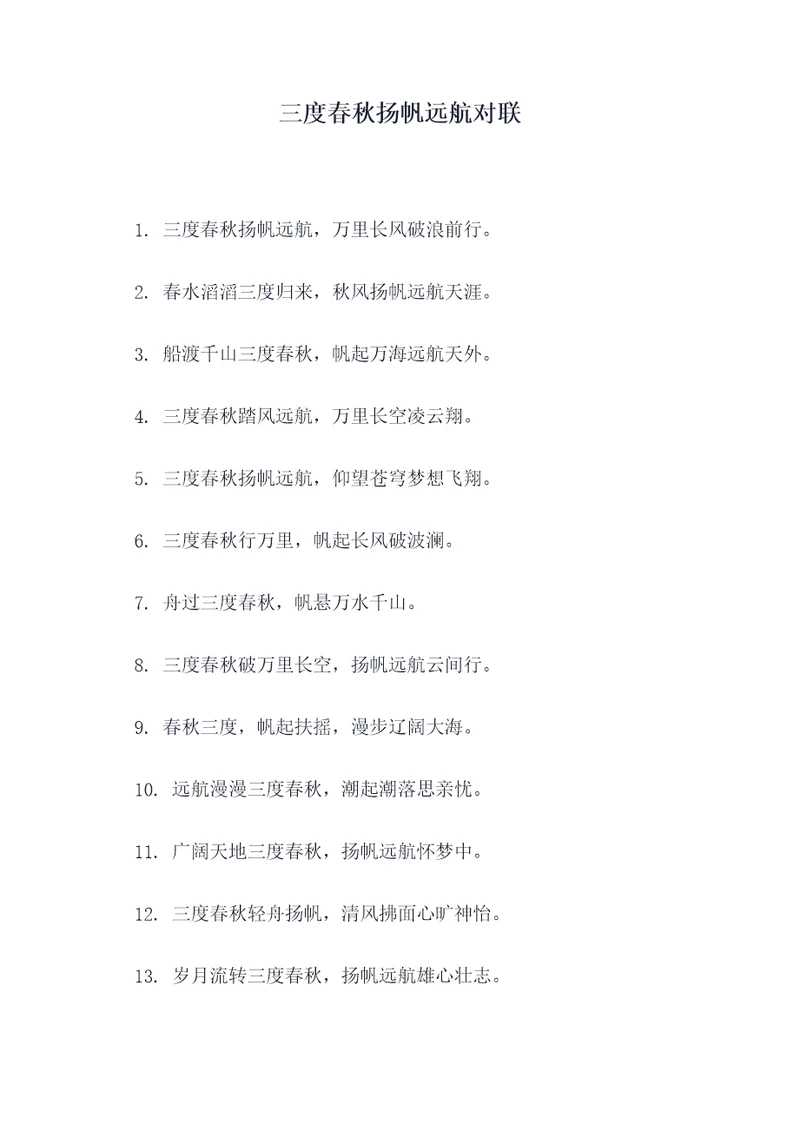 三度春秋扬帆远航对联

1. 三度春秋扬帆远航，万里长风破浪前行。

2. 春水滔滔三度归来，秋风扬帆远航天涯。

3. 船渡千山三度春秋，帆起万海远航天外。

4. 三度春秋踏风远航，万里长空凌云翔。

5. 三度春秋扬帆远航，仰望苍穹梦想飞翔。

6. 三度春秋行万里，帆起长风破波澜。

7. 舟过三度春秋，帆悬万水千山。

8. 三度春秋破万里长空，扬帆远航云间行。

9. 春秋三度，帆起扶摇，漫步辽阔大海。

10. 远航漫漫三度春秋，潮起潮落思亲忧。

11. 广阔天地三度春秋，扬帆远航怀梦中。

12. 三度春秋轻舟扬帆，清风拂面心旷神怡。

13. 岁月流转三度春秋，扬帆远航雄心壮志。